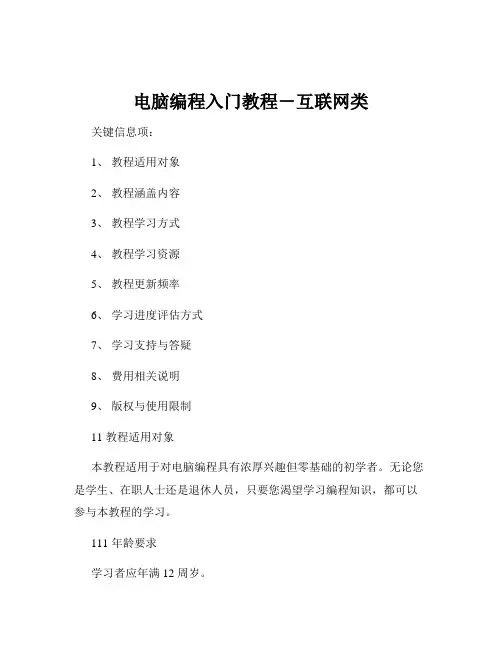 电脑编程入门教程－互联网类

关键信息项：

1、 教程适用对象

2、 教程涵盖内容

3、 教程学习方式

4、 教程学习资源

5、 教程更新频率

6、 学习进度评估方式

7、 学习支持与答疑

8、 费用相关说明

9、 版权与使用限制

11 教程适用对象

本教程适用于对电脑编程具有浓厚兴趣但零基础的初学者。无论您是学生、在职人士还是退休人员，只要您渴望学习编程知识，都可以参与本教程的学习。

111 年龄要求

学习者应年满 12 周岁。